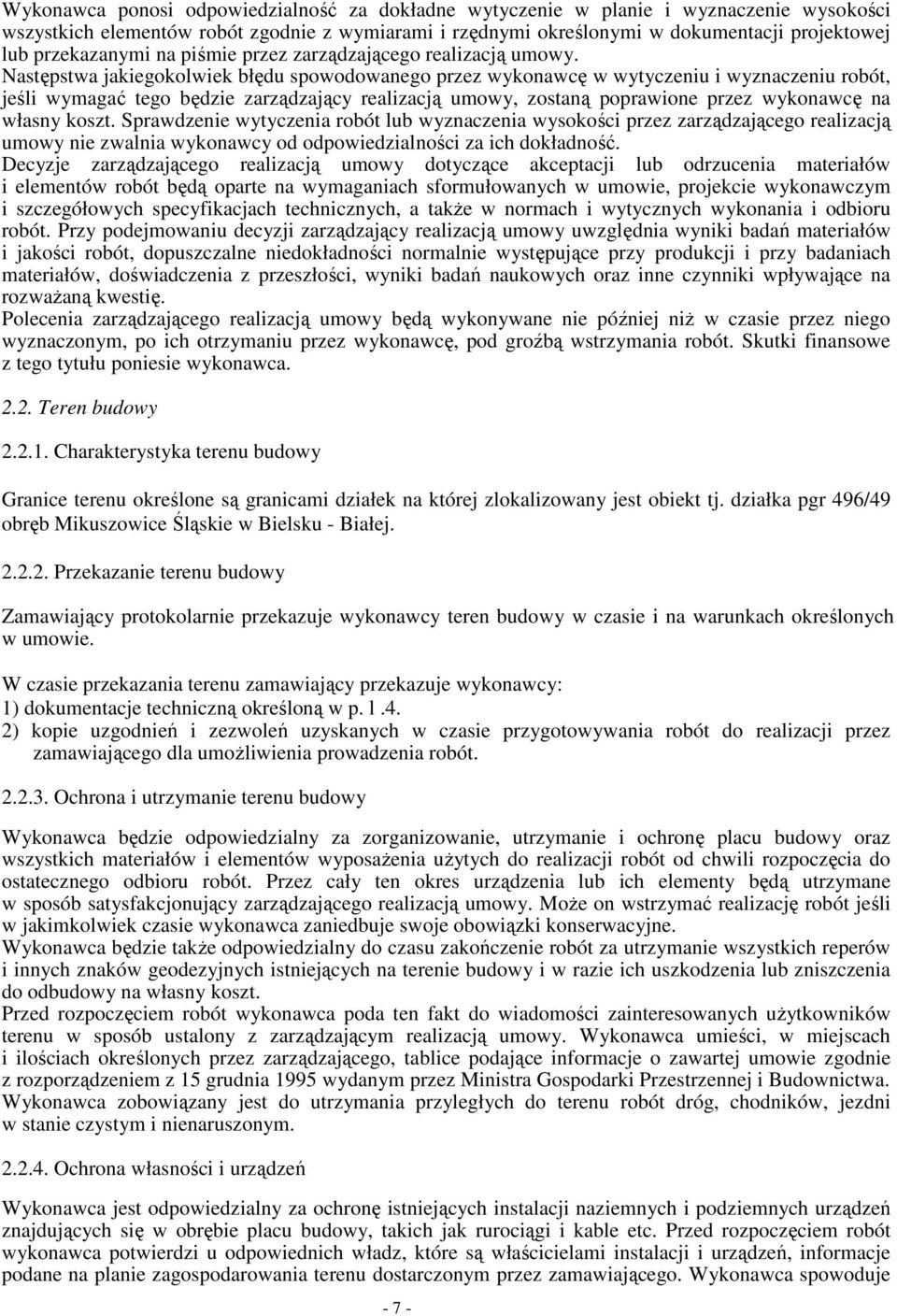 Wykonawca ponosi odpowiedzialność za dokładne wytyczenie w planie i wyznaczenie wysokości wszystkich elementów robót zgodnie z wymiarami i rzędnymi określonymi w dokumentacji projektowej lub przekazanymi na piśmie przez zarządzającego realizacją umowy.
Następstwa jakiegokolwiek błędu spowodowanego przez wykonawcę w wytyczeniu i wyznaczeniu robót, jeśli wymagać tego będzie zarządzający realizacją umowy, zostaną poprawione przez wykonawcę na własny koszt. Sprawdzenie wytyczenia robót lub wyznaczenia wysokości przez zarządzającego realizacją umowy nie zwalnia wykonawcy od odpowiedzialności za ich dokładność.
Decyzje zarządzającego realizacją umowy dotyczące akceptacji lub odrzucenia materiałów i elementów robót będą oparte na wymaganiach sformułowanych w umowie, projekcie wykonawczym i szczegółowych specyfikacjach technicznych, a także w normach i wytycznych wykonania i odbioru robót. Przy podejmowaniu decyzji zarządzający realizacją umowy uwzględnia wyniki badań materiałów i jakości robót, dopuszczalne niedokładności normalnie występujące przy produkcji i przy badaniach materiałów, doświadczenia z przeszłości, wyniki badań naukowych oraz inne czynniki wpływające na rozważaną kwestię.
Polecenia zarządzającego realizacją umowy będą wykonywane nie później niż w czasie przez niego wyznaczonym, po ich otrzymaniu przez wykonawcę, pod groźbą wstrzymania robót. Skutki finansowe z tego tytułu poniesie wykonawca.

2.2. Teren budowy

2.2.1. Charakterystyka terenu budowy

Granice terenu określone są granicami działek na której zlokalizowany jest obiekt tj. działka pgr 496/49 obręb Mikuszowice Śląskie w Bielsku - Białej.

2.2.2. Przekazanie terenu budowy

Zamawiający protokolarnie przekazuje wykonawcy teren budowy w czasie i na warunkach określonych w umowie.

W czasie przekazania terenu zamawiający przekazuje wykonawcy:
1) dokumentacje techniczną określoną w p. 1 .4.
2) kopie uzgodnień i zezwoleń uzyskanych w czasie przygotowywania robót do realizacji przez zamawiającego dla umożliwienia prowadzenia robót.

2.2.3. Ochrona i utrzymanie terenu budowy

Wykonawca będzie odpowiedzialny za zorganizowanie, utrzymanie i ochronę placu budowy oraz wszystkich materiałów i elementów wyposażenia użytych do realizacji robót od chwili rozpoczęcia do ostatecznego odbioru robót. Przez cały ten okres urządzenia lub ich elementy będą utrzymane w sposób satysfakcjonujący zarządzającego realizacją umowy. Może on wstrzymać realizację robót jeśli w jakimkolwiek czasie wykonawca zaniedbuje swoje obowiązki konserwacyjne.
Wykonawca będzie także odpowiedzialny do czasu zakończenie robót za utrzymanie wszystkich reperów i innych znaków geodezyjnych istniejących na terenie budowy i w razie ich uszkodzenia lub zniszczenia do odbudowy na własny koszt.
Przed rozpoczęciem robót wykonawca poda ten fakt do wiadomości zainteresowanych użytkowników terenu w sposób ustalony z zarządzającym realizacją umowy. Wykonawca umieści, w miejscach i ilościach określonych przez zarządzającego, tablice podające informacje o zawartej umowie zgodnie z rozporządzeniem z 15 grudnia 1995 wydanym przez Ministra Gospodarki Przestrzennej i Budownictwa.
Wykonawca zobowiązany jest do utrzymania przyległych do terenu robót dróg, chodników, jezdni w stanie czystym i nienaruszonym.

2.2.4. Ochrona własności i urządzeń

Wykonawca jest odpowiedzialny za ochronę istniejących instalacji naziemnych i podziemnych urządzeń znajdujących się w obrębie placu budowy, takich jak rurociągi i kable etc. Przed rozpoczęciem robót wykonawca potwierdzi u odpowiednich władz, które są właścicielami instalacji i urządzeń, informacje podane na planie zagospodarowania terenu dostarczonym przez zamawiającego. Wykonawca spowoduje

- 7 -